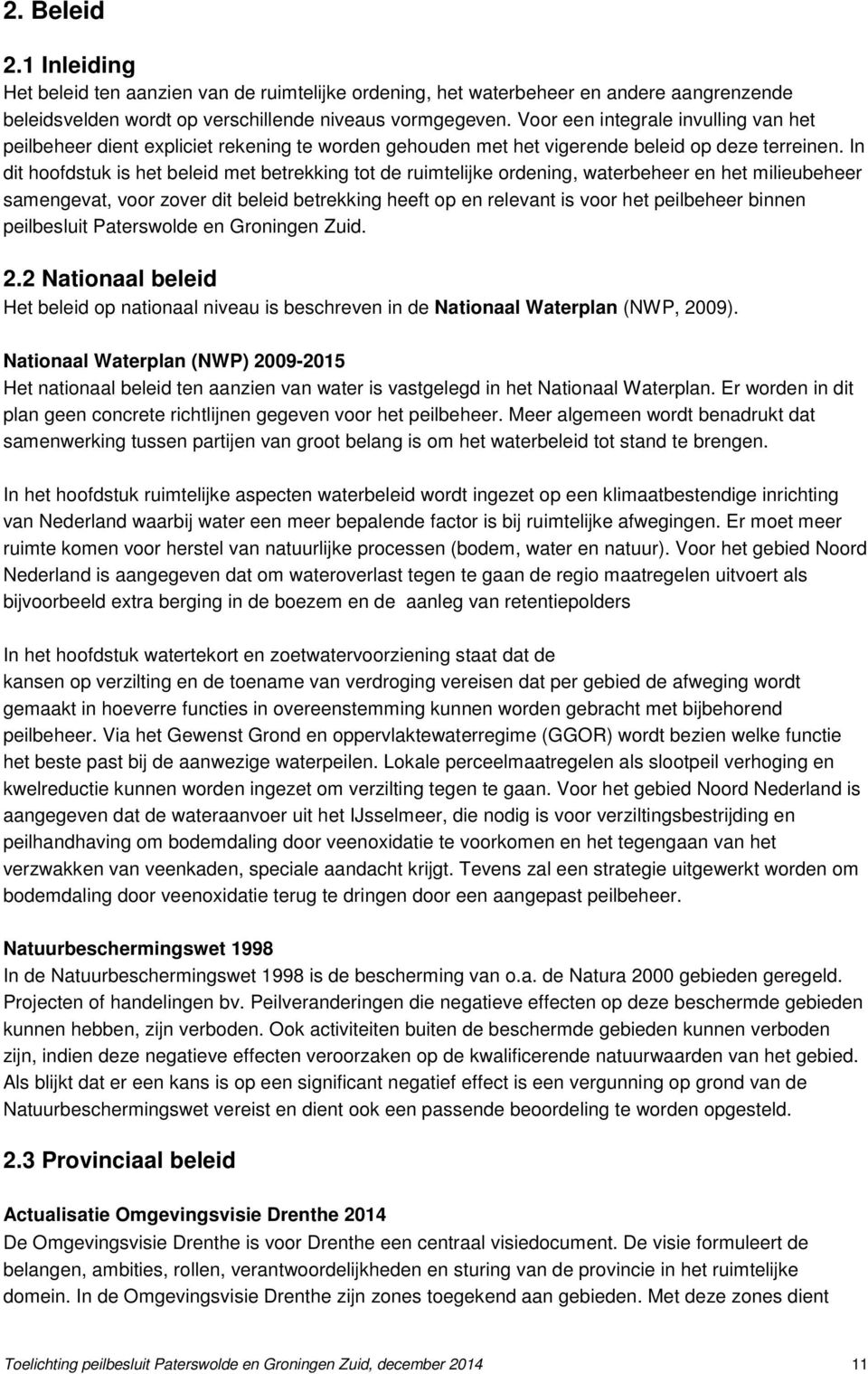 2. Beleid

2.1 Inleiding
Het beleid ten aanzien van de ruimtelijke ordening, het waterbeheer en andere aangrenzende beleidsvelden wordt op verschillende niveaus vormgegeven. Voor een integrale invulling van het peilbeheer dient expliciet rekening te worden gehouden met het vigerende beleid op deze terreinen. In dit hoofdstuk is het beleid met betrekking tot de ruimtelijke ordening, waterbeheer en het milieubeheer samengevat, voor zover dit beleid betrekking heeft op en relevant is voor het peilbeheer binnen peilbesluit Paterswolde en Groningen Zuid.

2.2 Nationaal beleid
Het beleid op nationaal niveau is beschreven in de Nationaal Waterplan (NWP, 2009).

Nationaal Waterplan (NWP) 2009-2015
Het nationaal beleid ten aanzien van water is vastgelegd in het Nationaal Waterplan. Er worden in dit plan geen concrete richtlijnen gegeven voor het peilbeheer. Meer algemeen wordt benadrukt dat samenwerking tussen partijen van groot belang is om het waterbeleid tot stand te brengen.

In het hoofdstuk ruimtelijke aspecten waterbeleid wordt ingezet op een klimaatbestendige inrichting van Nederland waarbij water een meer bepalende factor is bij ruimtelijke afwegingen. Er moet meer ruimte komen voor herstel van natuurlijke processen (bodem, water en natuur). Voor het gebied Noord Nederland is aangegeven dat om wateroverlast tegen te gaan de regio maatregelen uitvoert als bijvoorbeeld extra berging in de boezem en de aanleg van retentiepolders

In het hoofdstuk watertekort en zoetwatervoorziening staat dat de kansen op verzilting en de toename van verdroging vereisen dat per gebied de afweging wordt gemaakt in hoeverre functies in overeenstemming kunnen worden gebracht met bijbehorend peilbeheer. Via het Gewenst Grond en oppervlaktewaterregime (GGOR) wordt bezien welke functie het beste past bij de aanwezige waterpeilen. Lokale perceelmaatregelen als slootpeil verhoging en kwelreductie kunnen worden ingezet om verzilting tegen te gaan. Voor het gebied Noord Nederland is aangegeven dat de wateraanvoer uit het IJsselmeer, die nodig is voor verziltingsbestrijding en peilhandhaving om bodemdaling door veenoxidatie te voorkomen en het tegengaan van het verzwakken van veenkaden, speciale aandacht krijgt. Tevens zal een strategie uitgewerkt worden om bodemdaling door veenoxidatie terug te dringen door een aangepast peilbeheer.

Natuurbeschermingswet 1998
In de Natuurbeschermingswet 1998 is de bescherming van o.a. de Natura 2000 gebieden geregeld. Projecten of handelingen bv. Peilveranderingen die negatieve effecten op deze beschermde gebieden kunnen hebben, zijn verboden. Ook activiteiten buiten de beschermde gebieden kunnen verboden zijn, indien deze negatieve effecten veroorzaken op de kwalificerende natuurwaarden van het gebied. Als blijkt dat er een kans is op een significant negatief effect is een vergunning op grond van de Natuurbeschermingswet vereist en dient ook een passende beoordeling te worden opgesteld.

2.3 Provinciaal beleid

Actualisatie Omgevingsvisie Drenthe 2014
De Omgevingsvisie Drenthe is voor Drenthe een centraal visiedocument. De visie formuleert de belangen, ambities, rollen, verantwoordelijkheden en sturing van de provincie in het ruimtelijke domein. In de Omgevingsvisie Drenthe zijn zones toegekend aan gebieden. Met deze zones dient

Toelichting peilbesluit Paterswolde en Groningen Zuid, december 2014 11